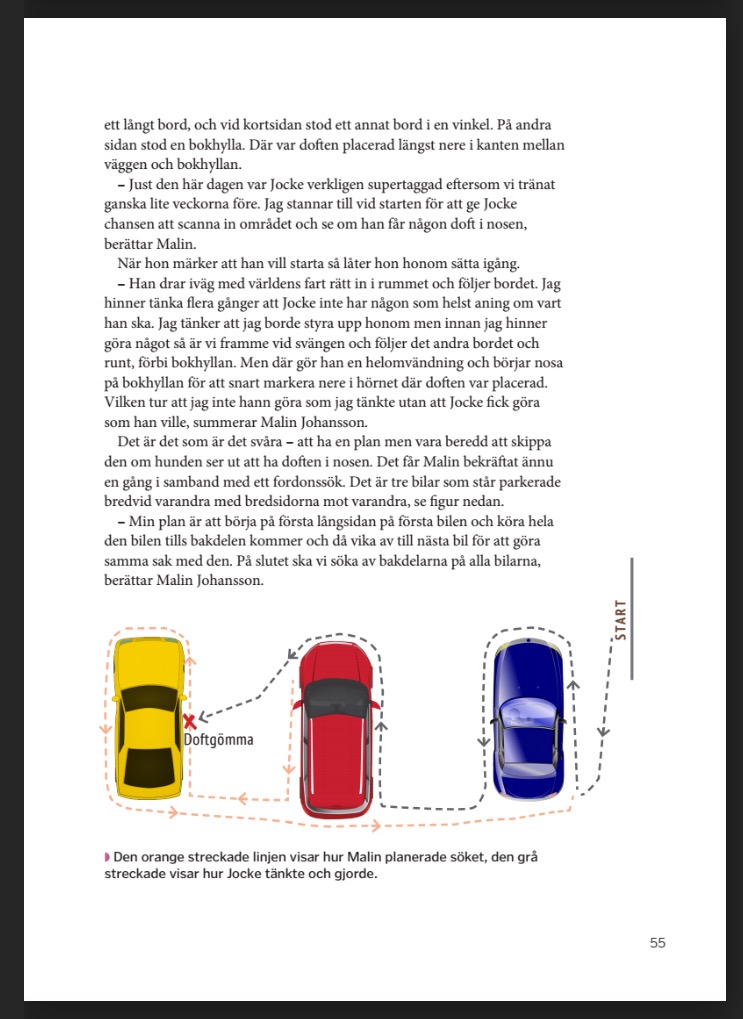 ett långt bord, och vid kortsidan stod ett annat bord i en vinkel. På andra sidan stod en bokhylla. Där var doften placerad längst nere i kanten mellan väggen och bokhyllan.

– Just den här dagen var Jocke verkligen supertaggad eftersom vi tränat ganska lite veckorna före. Jag stannar till vid starten för att ge Jocke chansen att scanna in området och se om han får någon doft i nosen, berättar Malin.

När hon märker att han vill starta så låter hon honom sätta igång.

– Han drar iväg med världens fart rätt in i rummet och följer bordet. Jag hinner tänka flera gånger att Jocke inte har någon som helst aning om vart han ska. Jag tänker att jag borde styra upp honom men innan jag hinner göra något så är vi framme vid svängen och följer det andra bordet och runt, förbi bokhyllan. Men där gör han en helomvändning och börjar nosa på bokhyllan för att snart markera nere i hörnet där doften var placerad. Vilken tur att jag inte hann göra som jag tänkte utan att Jocke fick göra som han ville, summerar Malin Johansson.

Det är det som är det svåra – att ha en plan men vara beredd att skippa den om hunden ser ut att ha doften i nosen. Det får Malin bekräftat ännu en gång i samband med ett fordonssök. Det är tre bilar som står parkerade bredvid varandra med bredsidorna mot varandra, se figur nedan.

– Min plan är att börja på första långsidan på första bilen och köra hela den bilen tills bakdelen kommer och då vika av till nästa bil för att göra samma sak med den. På slutet ska vi söka av bakdelarna på alla bilarna, berättar Malin Johansson.

START

Doftgömma

Den orange streckade linjen visar hur Malin planerade söket, den grå streckade visar hur Jocke tänkte och gjorde.

55